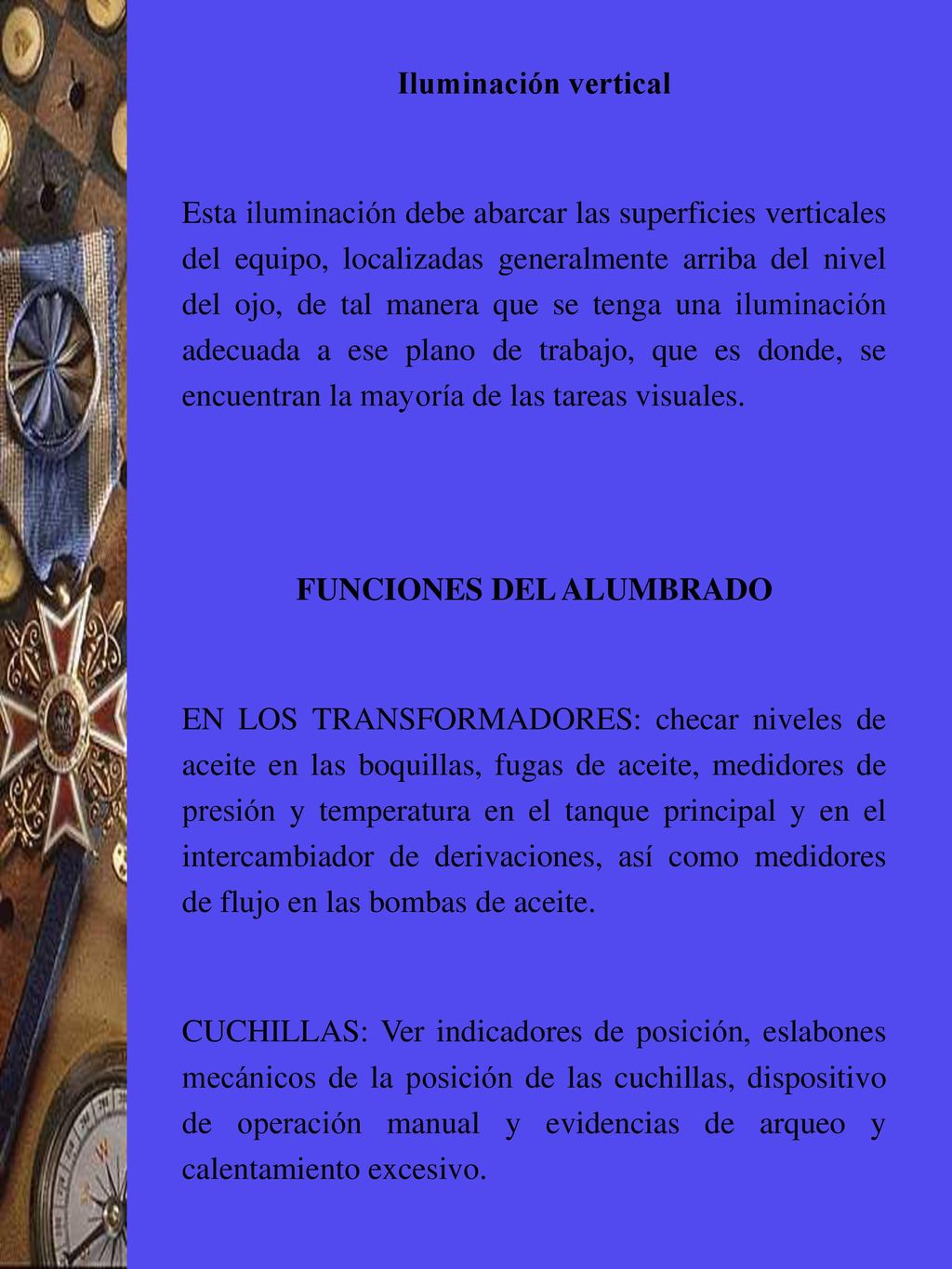 Iluminación vertical

Esta iluminación debe abarcar las superficies verticales del equipo, localizadas generalmente arriba del nivel del ojo, de tal manera que se tenga una iluminación adecuada a ese plano de trabajo, que es donde, se encuentran la mayoría de las tareas visuales.

FUNCIONES DEL ALUMBRADO

EN LOS TRANSFORMADORES: checar niveles de aceite en las boquillas, fugas de aceite, medidores de presión y temperatura en el tanque principal y en el intercambiador de derivaciones, así como medidores de flujo en las bombas de aceite.

CUCHILLAS: Ver indicadores de posición, eslabones mecánicos de la posición de las cuchillas, dispositivo de operación manual y evidencias de arqueo y calentamiento excesivo.